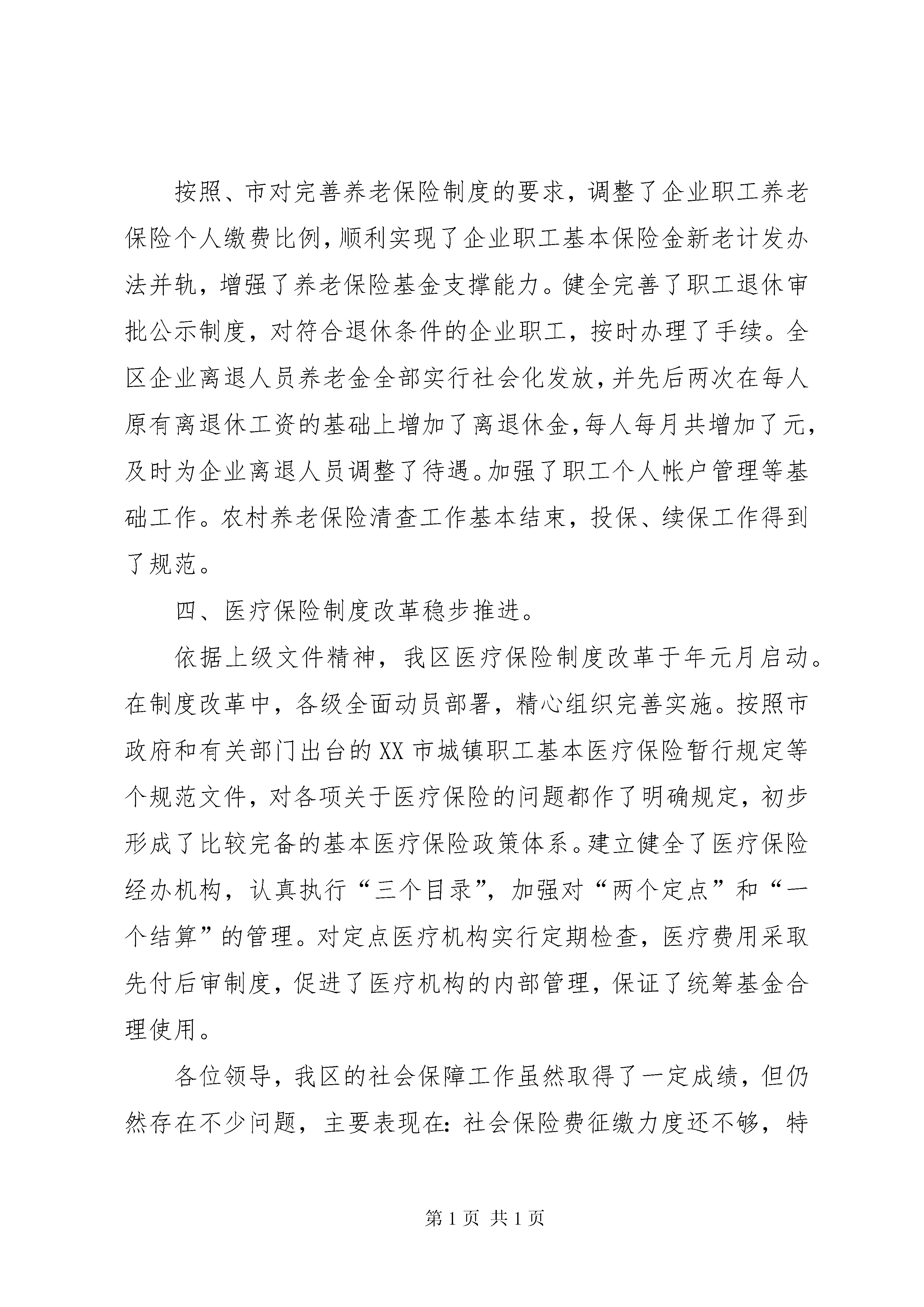 按照、市对完善养老保险制度的要求，调整了企业职工养老保险个人缴费比例，顺利实现了企业职工基本保险金新老计发办法并轨，增强了养老保险基金支撑能力。健全完善了职工退休审批公示制度，对符合退休条件的企业职工，按时办理了手续。全区企业离退人员养老金全部实行社会化发放，并先后两次在每人原有离退休工资的基础上增加了离退休金，每人每月共增加了元，及时为企业离退人员调整了待遇。加强了职工个人帐户管理等基础工作。农村养老保险清查工作基本结束，投保、续保工作得到了规范。

四、医疗保险制度改革稳步推进。

依据上级文件精神，我区医疗保险制度改革于年元月启动。在制度改革中，各级全面动员部署，精心组织完善实施。按照市政府和有关部门出台的XX市城镇职工基本医疗保险暂行规定等个规范文件，对各项关于医疗保险的问题都作了明确规定，初步形成了比较完备的基本医疗保险政策体系。建立健全了医疗保险经办机构，认真执行“三个目录”，加强对“两个定点”和“一个结算”的管理。对定点医疗机构实行定期检查，医疗费用采取先付后审制度，促进了医疗机构的内部管理，保证了统筹基金合理使用。

各位领导，我区的社会保障工作虽然取得了一定成绩，但仍然存在不少问题，主要表现在：社会保险费征缴力度还不够，特

第1页 共1页